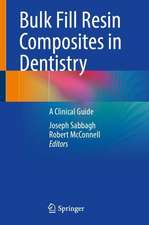 Bulk Fill Resin Composites in Dentistry

A Clinical Guide

Joseph Sabbagh
Robert McConnell
Editors

Springer